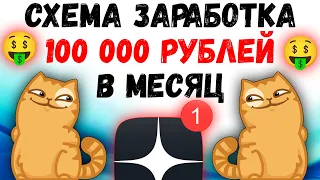 СХЕМА ЗАРАБОТКА
100 000 РУБЛЕЙ
В МЕСЯЦ
1